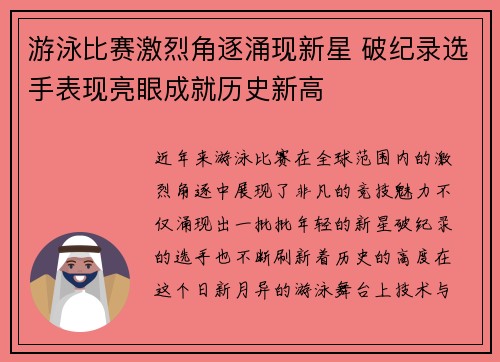 游泳比赛激烈角逐涌现新星 破纪录选手表现亮眼成就历史新高

近年来游泳比赛在全球范围内的激烈角逐中展现了非凡的竞技魅力不仅涌现出一批批年轻的新星破纪录的选手也不断刷新着历史的高度在这个日新月异的游泳舞台上技术与